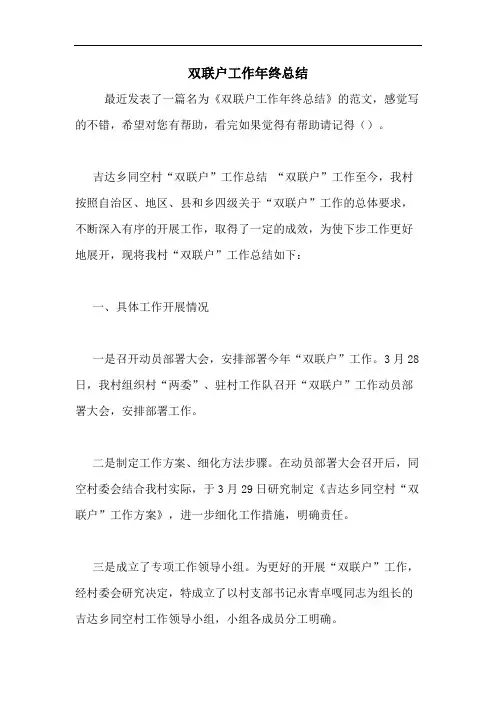 双联户工作年终总结

最近发表了一篇名为《双联户工作年终总结》的范文，感觉写的不错，希望对您有帮助，看完如果觉得有帮助请记得（）。

吉达乡同空村“双联户”工作总结 “双联户”工作至今，我村按照自治区、地区、县和乡四级关于“双联户”工作的总体要求，不断深入有序的开展工作，取得了一定的成效，为使下步工作更好地展开，现将我村“双联户”工作总结如下：

一、具体工作开展情况

一是召开动员部署大会，安排部署今年“双联户”工作。3月28日，我村组织村“两委”、驻村工作队召开“双联户”工作动员部署大会，安排部署工作。

二是制定工作方案、细化方法步骤。在动员部署大会召开后，同空村委会结合我村实际，于3月29日研究制定《吉达乡同空村“双联户”工作方案》，进一步细化工作措施，明确责任。

三是成立了专项工作领导小组。为更好的开展“双联户”工作，经村委会研究决定，特成立了以村支部书记永青卓嘎同志为组长的吉达乡同空村工作领导小组，小组各成员分工明确。